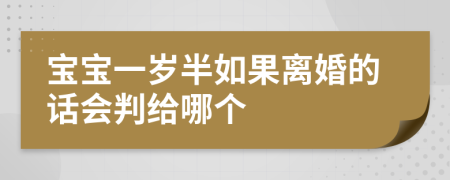 宝宝一岁半如果离婚的话会判给哪个